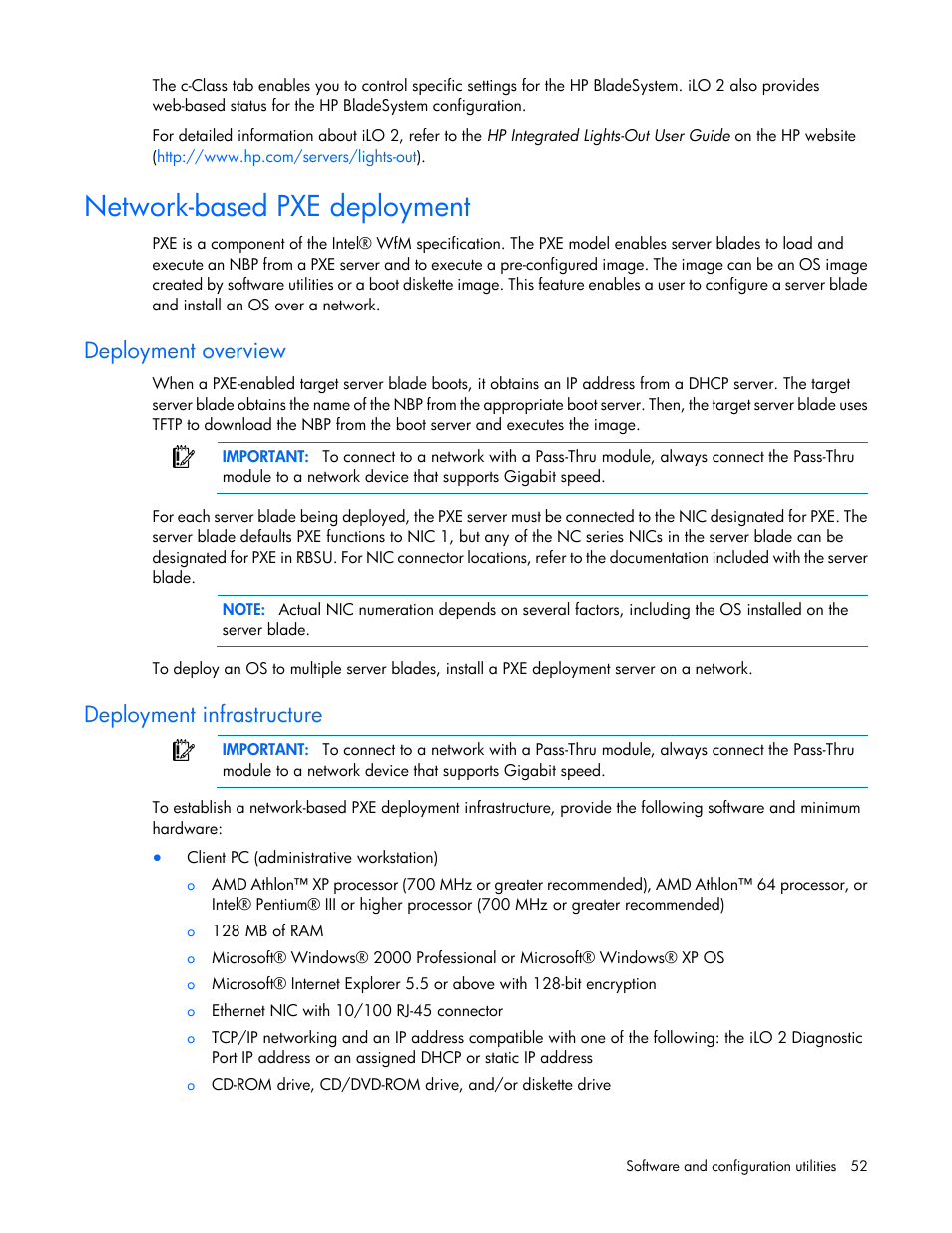 The c-Class tab enables you to control specific settings for the HP BladeSystem. iLO 2 also provides web-based status for the HP BladeSystem configuration.

For detailed information about iLO 2, refer to the HP Integrated Lights-Out User Guide on the HP website (http://www.hp.com/servers/lights-out).

Network-based PXE deployment

PXE is a component of the Intel® WfM specification. The PXE model enables server blades to load and execute an NBP from a PXE server and to execute a pre-configured image. The image can be an OS image created by software utilities or a boot diskette image. This feature enables a user to configure a server blade and install an OS over a network.

Deployment overview

When a PXE-enabled target server blade boots, it obtains an IP address from a DHCP server. The target server blade obtains the name of the NBP from the appropriate boot server. Then, the target server blade uses TFTP to download the NBP from the boot server and executes the image.

IMPORTANT: To connect to a network with a Pass-Thru module, always connect the Pass-Thru module to a network device that supports Gigabit speed.

For each server blade being deployed, the PXE server must be connected to the NIC designated for PXE. The server blade defaults PXE functions to NIC 1, but any of the NC series NICs in the server blade can be designated for PXE in RBSU. For NIC connector locations, refer to the documentation included with the server blade.

NOTE: Actual NIC numeration depends on several factors, including the OS installed on the server blade.

To deploy an OS to multiple server blades, install a PXE deployment server on a network.

Deployment infrastructure

IMPORTANT: To connect to a network with a Pass-Thru module, always connect the Pass-Thru module to a network device that supports Gigabit speed.

To establish a network-based PXE deployment infrastructure, provide the following software and minimum hardware:

• Client PC (administrative workstation)
o AMD Athlon™ XP processor (700 MHz or greater recommended), AMD Athlon™ 64 processor, or Intel® Pentium® III or higher processor (700 MHz or greater recommended)
o 128 MB of RAM
o Microsoft® Windows® 2000 Professional or Microsoft® Windows® XP OS
o Microsoft® Internet Explorer 5.5 or above with 128-bit encryption
o Ethernet NIC with 10/100 RJ-45 connector
o TCP/IP networking and an IP address compatible with one of the following: the iLO 2 Diagnostic Port IP address or an assigned DHCP or static IP address
o CD-ROM drive, CD/DVD-ROM drive, and/or diskette drive

Software and configuration utilities 52